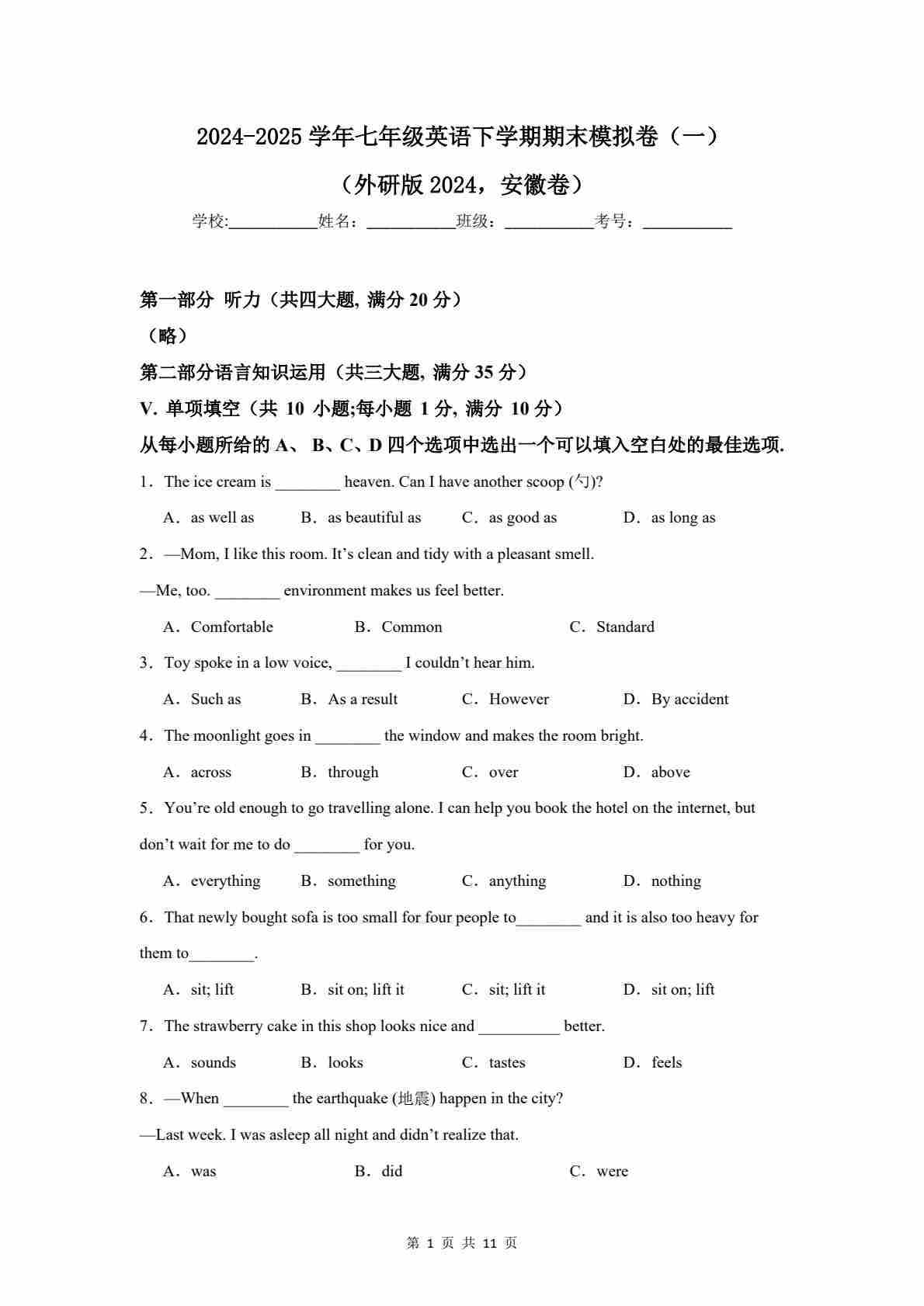 2024-2025 学年七年级英语下学期期末模拟卷（一）

（外研版 2024，安徽卷）

学校:__________姓名：__________班级：__________考号：__________

第一部分 听力（共四大题, 满分 20 分）

（略）

第二部分语言知识运用（共三大题, 满分 35 分）

V. 单项填空（共 10 小题;每小题 1 分, 满分 10 分）

从每小题所给的 A、 B、C、D 四个选项中选出一个可以填入空白处的最佳选项.

1．The ice cream is ________ heaven. Can I have another scoop (勺)?

A．as well as B．as beautiful as C．as good as D．as long as

2．—Mom, I like this room. It’s clean and tidy with a pleasant smell.

—Me, too. ________ environment makes us feel better.

A．Comfortable B．Common C．Standard

3．Toy spoke in a low voice, ________ I couldn’t hear him.

A．Such as B．As a result C．However D．By accident

4．The moonlight goes in ________ the window and makes the room bright.

A．across B．through C．over D．above

5．You’re old enough to go travelling alone. I can help you book the hotel on the internet, but don’t wait for me to do ________ for you.

A．everything B．something C．anything D．nothing

6．That newly bought sofa is too small for four people to________ and it is also too heavy for them to________.

A．sit; lift B．sit on; lift it C．sit; lift it D．sit on; lift

7．The strawberry cake in this shop looks nice and __________ better.

A．sounds B．looks C．tastes D．feels

8．—When ________ the earthquake (地震) happen in the city?

—Last week. I was asleep all night and didn’t realize that.

A．was B．did C．were

第 1 页 共 11 页